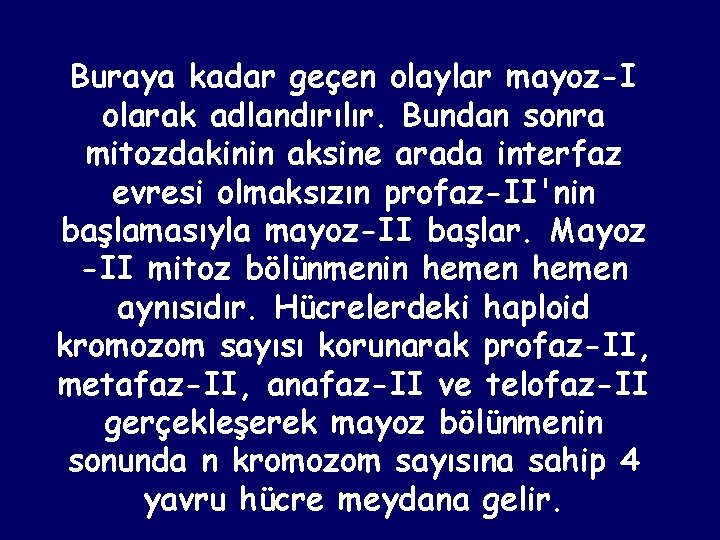 Buraya kadar geçen olaylar mayoz-I olarak adlandırılır. Bundan sonra mitozdakinin aksine arada interfaz evresi olmaksızın profaz-II'nin başlamasıyla mayoz-II başlar. Mayoz -II mitoz bölünmenin hemen hemen aynısıdır. Hücrelerdeki haploid kromozom sayısı korunarak profaz-II, metafaz-II, anafaz-II ve telofaz-II gerçekleşerek mayoz bölünmenin sonunda n kromozom sayısına sahip 4 yavru hücre meydana gelir.